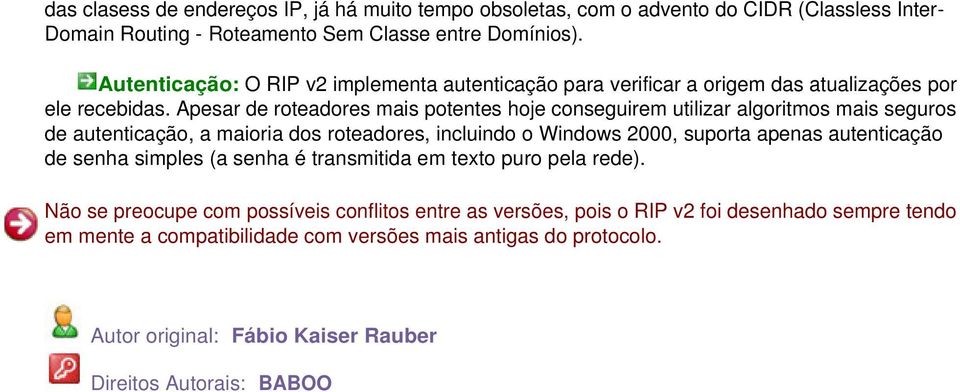 das clasess de endereços IP, já há muito tempo obsoletas, com o advento do CIDR (Classless Inter-Domain Routing - Roteamento Sem Classe entre Domínios).

Autenticação: O RIP v2 implementa autenticação para verificar a origem das atualizações por ele recebidas. Apesar de roteadores mais potentes hoje conseguirem utilizar algoritmos mais seguros de autenticação, a maioria dos roteadores, incluindo o Windows 2000, suporta apenas autenticação de senha simples (a senha é transmitida em texto puro pela rede).

Não se preocupe com possíveis conflitos entre as versões, pois o RIP v2 foi desenhado sempre tendo em mente a compatibilidade com versões mais antigas do protocolo.

Autor original: Fábio Kaiser Rauber

Direitos Autorais: BABOO